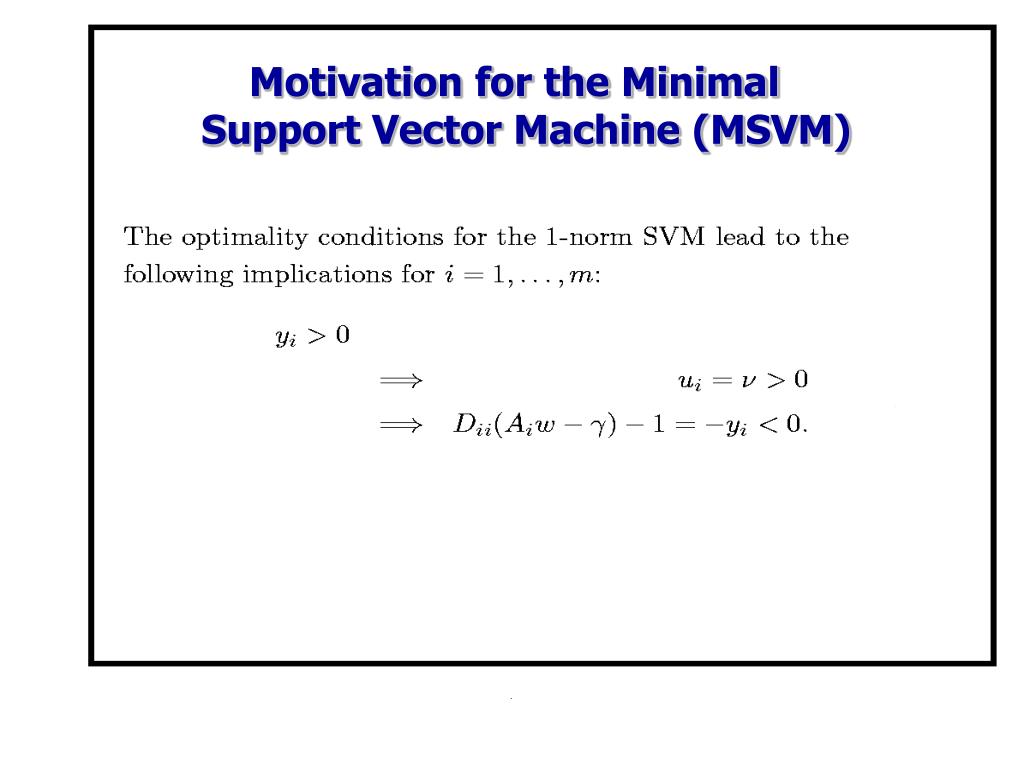 Motivation for the Minimal Support Vector Machine (MSVM)

The optimality conditions for the 1-norm SVM lead to the following implications for $i = 1, \ldots, m$:

$y_i > 0$

$\Longrightarrow \quad u_i = \nu > 0$

$\Longrightarrow \quad D_{ii}(A_i w - \gamma) - 1 = -y_i < 0.$